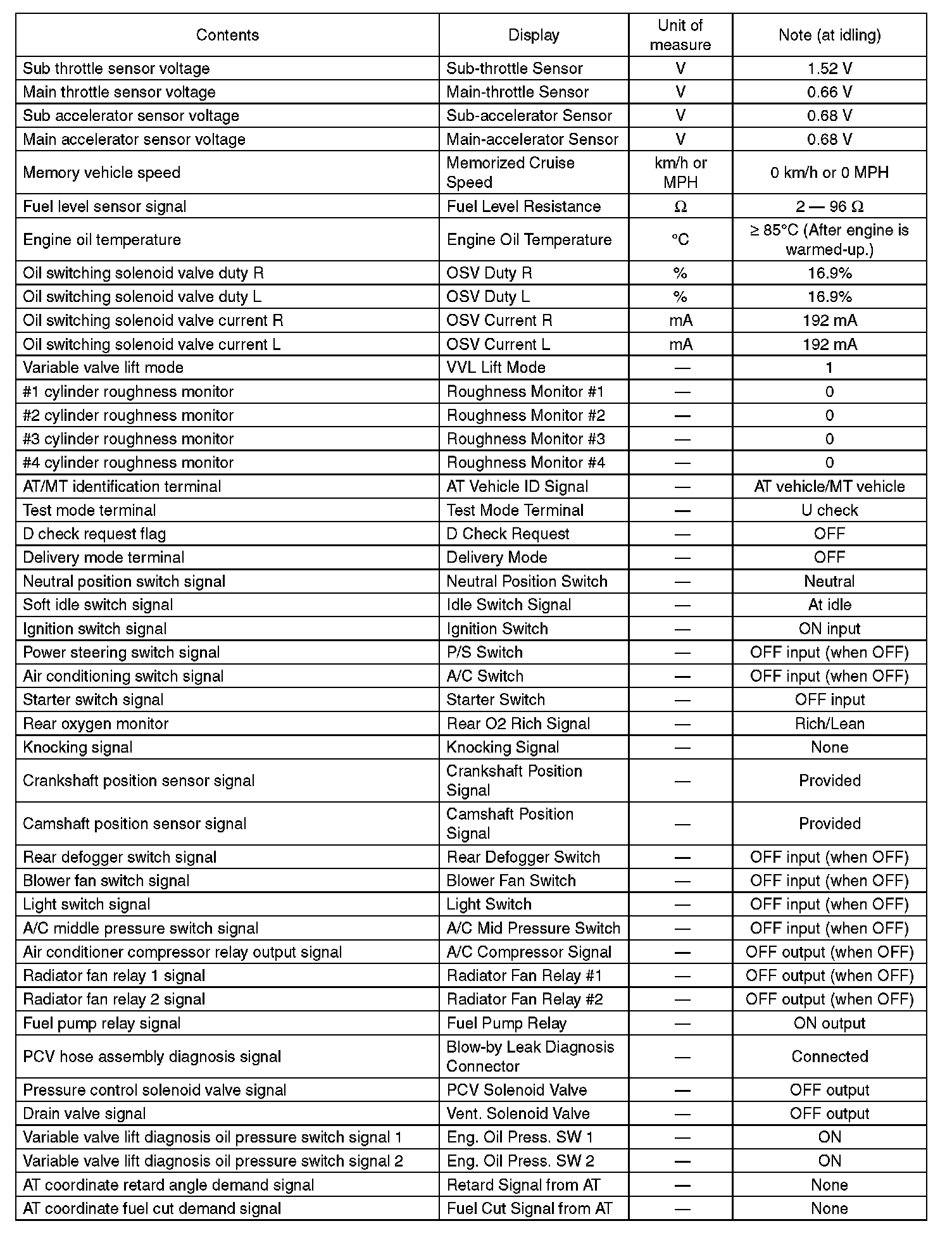 | Contents | Display | Unit of measure | Note (at idling) |
|---|---|---|---|
| Sub throttle sensor voltage | Sub-throttle Sensor | V | 1.52 V |
| Main throttle sensor voltage | Main-throttle Sensor | V | 0.66 V |
| Sub accelerator sensor voltage | Sub-accelerator Sensor | V | 0.68 V |
| Main accelerator sensor voltage | Main-accelerator Sensor | V | 0.68 V |
| Memory vehicle speed | Memorized Cruise Speed | km/h or MPH | 0 km/h or 0 MPH |
| Fuel level sensor signal | Fuel Level Resistance | Ω | 2 — 96 Ω |
| Engine oil temperature | Engine Oil Temperature | °C | ≥ 85°C (After engine is warmed-up.) |
| Oil switching solenoid valve duty R | OSV Duty R | % | 16.9% |
| Oil switching solenoid valve duty L | OSV Duty L | % | 16.9% |
| Oil switching solenoid valve current R | OSV Current R | mA | 192 mA |
| Oil switching solenoid valve current L | OSV Current L | mA | 192 mA |
| Variable valve lift mode | VVL Lift Mode | — | 1 |
| #1 cylinder roughness monitor | Roughness Monitor #1 | — | 0 |
| #2 cylinder roughness monitor | Roughness Monitor #2 | — | 0 |
| #3 cylinder roughness monitor | Roughness Monitor #3 | — | 0 |
| #4 cylinder roughness monitor | Roughness Monitor #4 | — | 0 |
| AT/MT identification terminal | AT Vehicle ID Signal | — | AT vehicle/MT vehicle |
| Test mode terminal | Test Mode Terminal | — | U check |
| D check request flag | D Check Request | — | OFF |
| Delivery mode terminal | Delivery Mode | — | OFF |
| Neutral position switch signal | Neutral Position Switch | — | Neutral |
| Soft idle switch signal | Idle Switch Signal | — | At idle |
| Ignition switch signal | Ignition Switch | — | ON input |
| Power steering switch signal | P/S Switch | — | OFF input (when OFF) |
| Air conditioning switch signal | A/C Switch | — | OFF input (when OFF) |
| Starter switch signal | Starter Switch | — | OFF input |
| Rear oxygen monitor | Rear O2 Rich Signal | — | Rich/Lean |
| Knocking signal | Knocking Signal | — | None |
| Crankshaft position sensor signal | Crankshaft Position Signal | — | Provided |
| Camshaft position sensor signal | Camshaft Position Signal | — | Provided |
| Rear defogger switch signal | Rear Defogger Switch | — | OFF input (when OFF) |
| Blower fan switch signal | Blower Fan Switch | — | OFF input (when OFF) |
| Light switch signal | Light Switch | — | OFF input (when OFF) |
| A/C middle pressure switch signal | A/C Mid Pressure Switch | — | OFF input (when OFF) |
| Air conditioner compressor relay output signal | A/C Compressor Signal | — | OFF output (when OFF) |
| Radiator fan relay 1 signal | Radiator Fan Relay #1 | — | OFF output (when OFF) |
| Radiator fan relay 2 signal | Radiator Fan Relay #2 | — | OFF output (when OFF) |
| Fuel pump relay signal | Fuel Pump Relay | — | ON output |
| PCV hose assembly diagnosis signal | Blow-by Leak Diagnosis Connector | — | Connected |
| Pressure control solenoid valve signal | PCV Solenoid Valve | — | OFF output |
| Drain valve signal | Vent. Solenoid Valve | — | OFF output |
| Variable valve lift diagnosis oil pressure switch signal 1 | Eng. Oil Press. SW 1 | — | ON |
| Variable valve lift diagnosis oil pressure switch signal 2 | Eng. Oil Press. SW 2 | — | ON |
| AT coordinate retard angle demand signal | Retard Signal from AT | — | None |
| AT coordinate fuel cut demand signal | Fuel Cut Signal from AT | — | None |